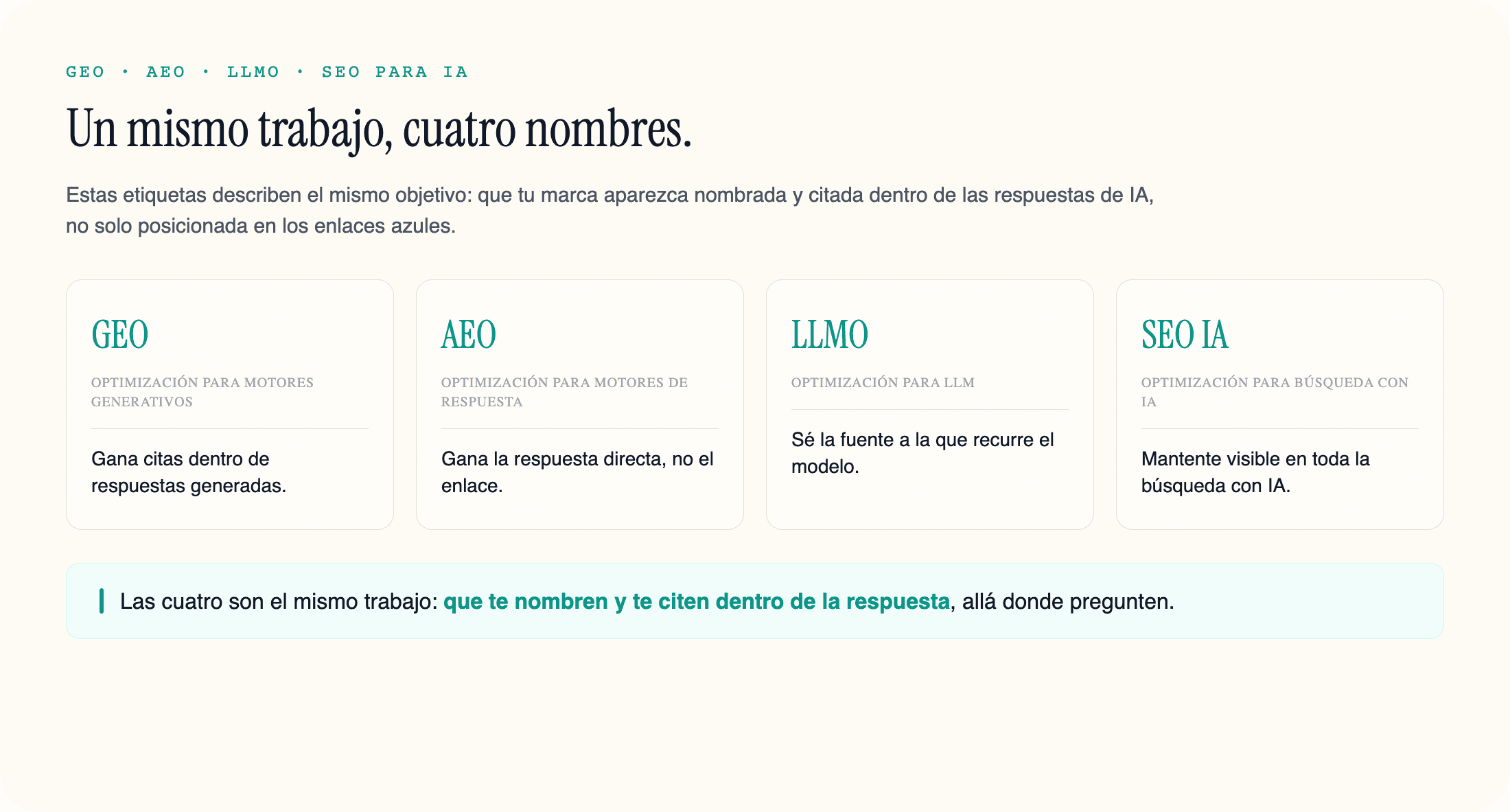 GEO · AEO · LLMO · SEO PARA IA

Un mismo trabajo, cuatro nombres.

Estas etiquetas describen el mismo objetivo: que tu marca aparezca nombrada y citada dentro de las respuestas de IA, no solo posicionada en los enlaces azules.

GEO

OPTIMIZACIÓN PARA MOTORES GENERATIVOS

Gana citas dentro de respuestas generadas.

AEO

OPTIMIZACIÓN PARA MOTORES DE RESPUESTA

Gana la respuesta directa, no el enlace.

LLMO

OPTIMIZACIÓN PARA LLM

Sé la fuente a la que recurre el modelo.

SEO IA

OPTIMIZACIÓN PARA BÚSQUEDA CON IA

Mantente visible en toda la búsqueda con IA.

Las cuatro son el mismo trabajo: que te nombren y te citen dentro de la respuesta, allá donde pregunten.